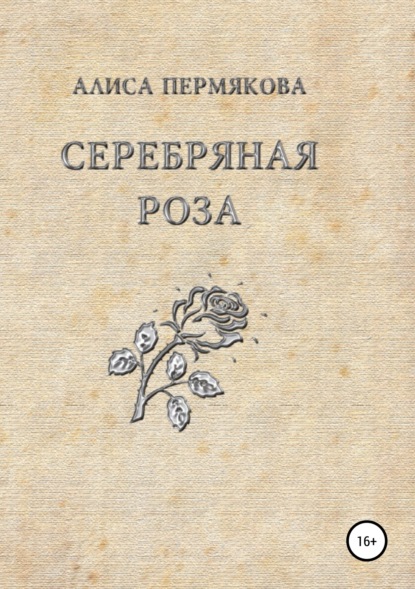 АЛИСА ПЕРМЯКОВА

СЕРЕБРЯНАЯ РОЗА

16+